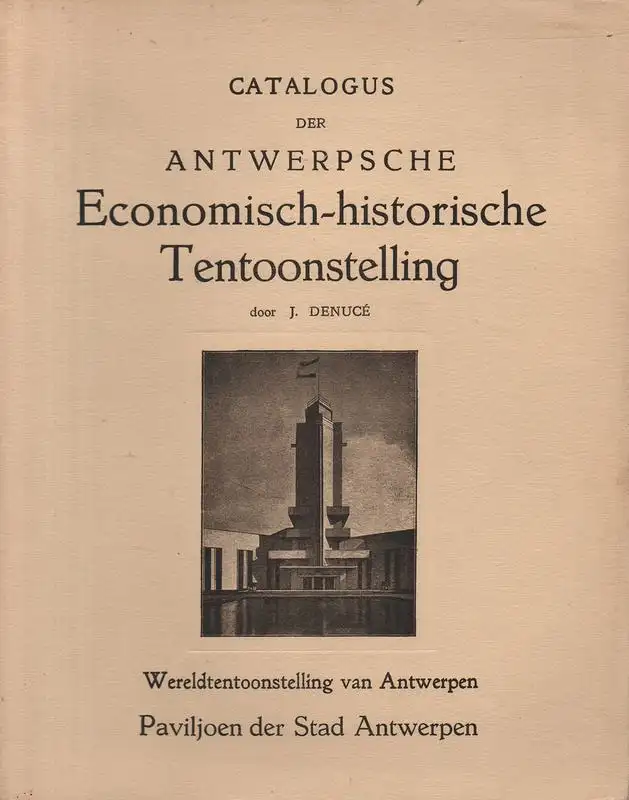 CATALOGUS
DER
ANTWERPSCHE
Economisch-historische
Tentoonstelling
door J. DENUCÉ

Wereldtentoonstelling van Antwerpen
Paviljoen der Stad Antwerpen